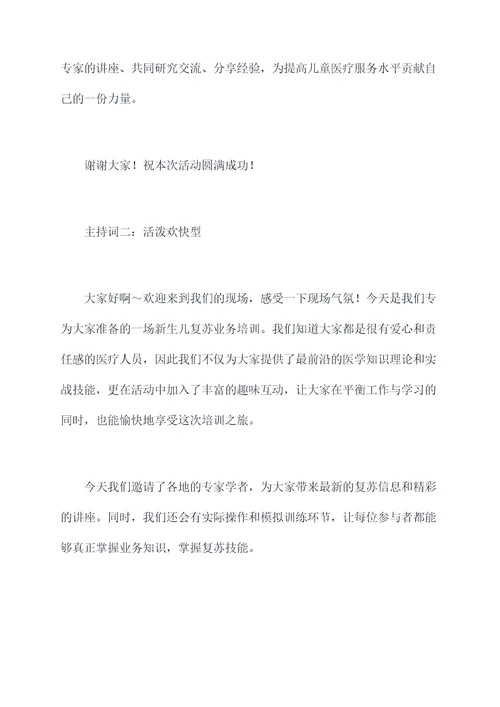 专家的讲座、共同研究交流、分享经验，为提高儿童医疗服务水平贡献自己的一份力量。

谢谢大家！祝本次活动圆满成功！

主持词二：活泼欢快型

大家好啊～欢迎来到我们的现场，感受一下现场气氛！今天是我们专为大家准备的一场新生儿复苏业务培训。我们知道大家都是很有爱心和责任感的医疗人员，因此我们不仅为大家提供了最前沿的医学知识理论和实战技能，更在活动中加入了丰富的趣味互动，让大家在平衡工作与学习的同时，也能愉快地享受这次培训之旅。

今天我们邀请了各地的专家学者，为大家带来最新的复苏信息和精彩的讲座。同时，我们还会有实际操作和模拟训练环节，让每位参与者都能够真正掌握业务知识，掌握复苏技能。